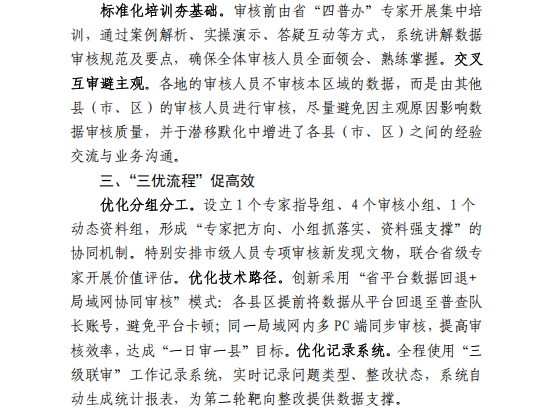 标准化培训夯基础。审核前由省“四普办”专家开展集中培训，通过案例解析、实操演示、答疑互动等方式，系统讲解数据审核规范及要点，确保全体审核人员全面领会、熟练掌握。交叉互审避主观。各地的审核人员不审核本区域的数据，而是由其他县（市、区）的审核人员进行审核，尽量避免因主观原因影响数据审核质量，并于潜移默化中增进了各县（市、区）之间的经验交流与业务沟通。

三、“三优流程”促高效

优化分组分工。设立1个专家指导组、4个审核小组、1个动态资料组，形成“专家把方向、小组抓落实、资料强支撑”的协同机制。特别安排市级人员专项审核新发现文物，联合省级专家开展价值评估。优化技术路径。创新采用“省平台数据回退+局域网协同审核”模式：各县区提前将数据从平台回退至普查队长账号，避免平台卡顿；同一局域网内多PC端同步审核，提高审核效率，达成“一日审一县”目标。优化记录系统。全程使用“三级联审”工作记录系统，实时记录问题类型、整改状态，系统自动生成统计报表，为第二轮靶向整改提供数据支撑。